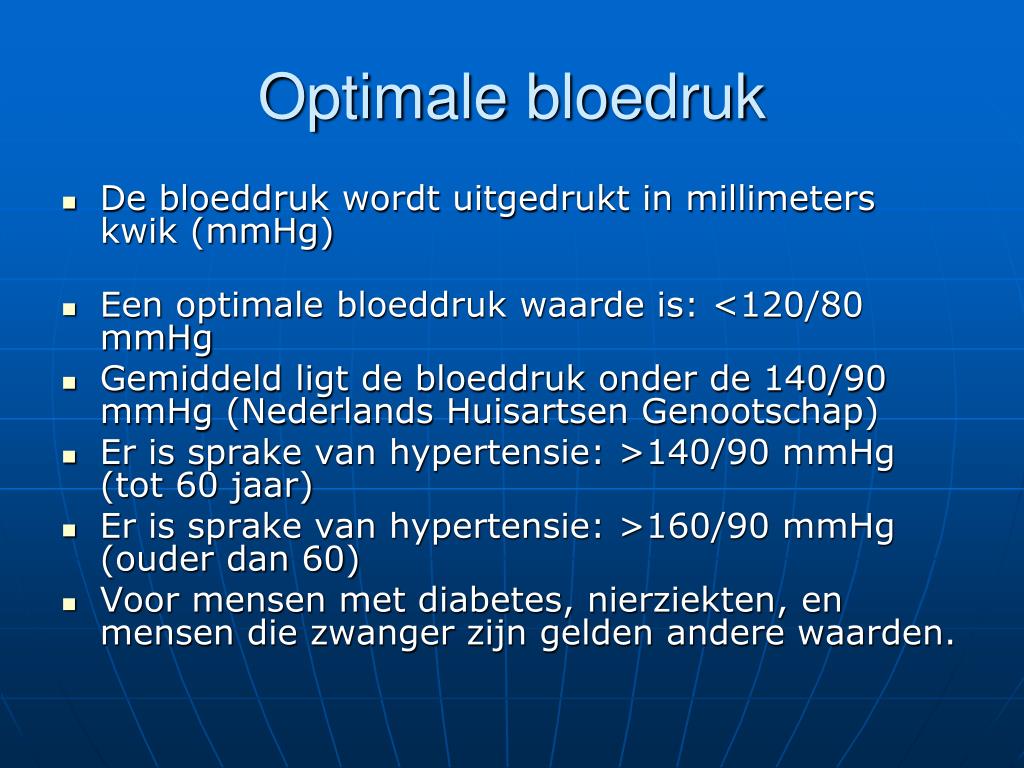 Optimale bloedruk

- De bloeddruk wordt uitgedrukt in millimeters kwik (mmHg)

- Een optimale bloeddruk waarde is: <120/80 mmHg
- Gemiddeld ligt de bloeddruk onder de 140/90 mmHg (Nederlands Huisartsen Genootschap)
- Er is sprake van hypertensie: >140/90 mmHg (tot 60 jaar)
- Er is sprake van hypertensie: >160/90 mmHg (ouder dan 60)
- Voor mensen met diabetes, nierziekten, en mensen die zwanger zijn gelden andere waarden.